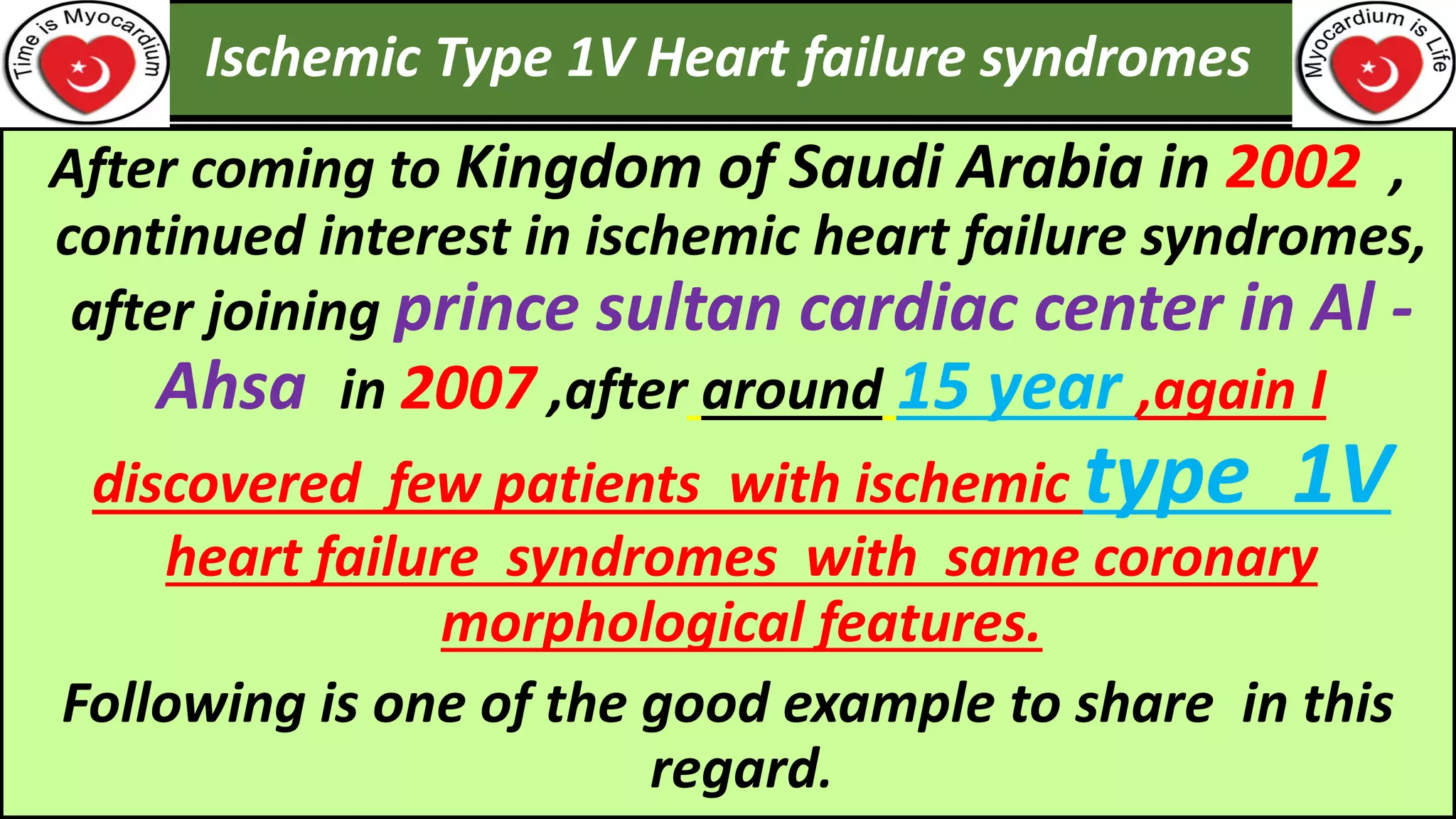 Time is Myocardium

Ischemic Type 1V Heart failure syndromes

Myocardium is Life

After coming to Kingdom of Saudi Arabia in 2002 , continued interest in ischemic heart failure syndromes, after joining prince sultan cardiac center in Al - Ahsa in 2007 ,after around 15 year ,again I discovered few patients with ischemic type 1V heart failure syndromes with same coronary morphological features.

Following is one of the good example to share in this regard.